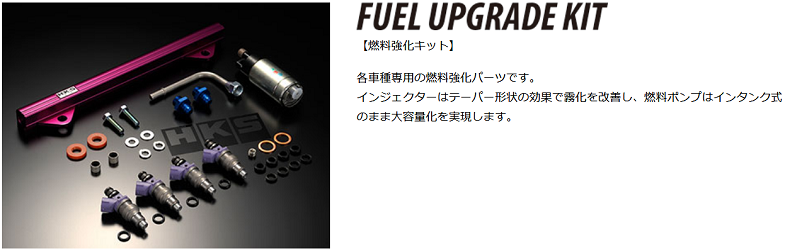 HKS

HKS

FUEL UPGRADE KIT

【燃料強化キット】

各車種専用の燃料強化パーツです。
インジェクターはテーパー形状の効果で霧化を改善し、燃料ポンプはインタンク式のまま大容量化を実現します。